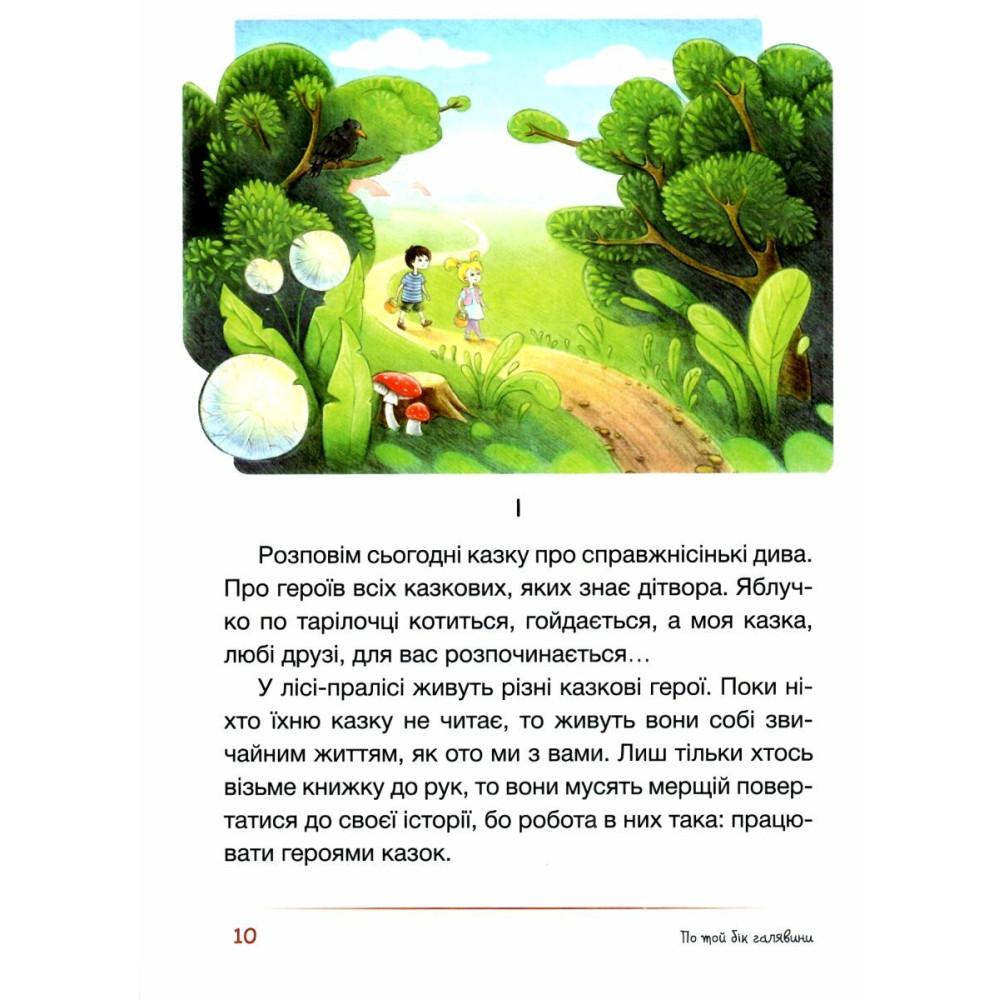 I

Розповім сьогодні казку про справжнісінькі дива. Про героїв всіх казкових, яких знає дітвора. Яблучко по тарілочці котиться, гойдається, а моя казка, любі друзі, для вас розпочинається…

У лісі-пралісі живуть різні казкові герої. Поки ніхто їхню казку не читає, то живуть вони собі звичайним життям, як ото ми з вами. Лиш тільки хтось візьме книжку до рук, то вони мусять мерщій повертатися до своєї історії, бо робота в них така: працювати героями казок.

10

По той бік галявини